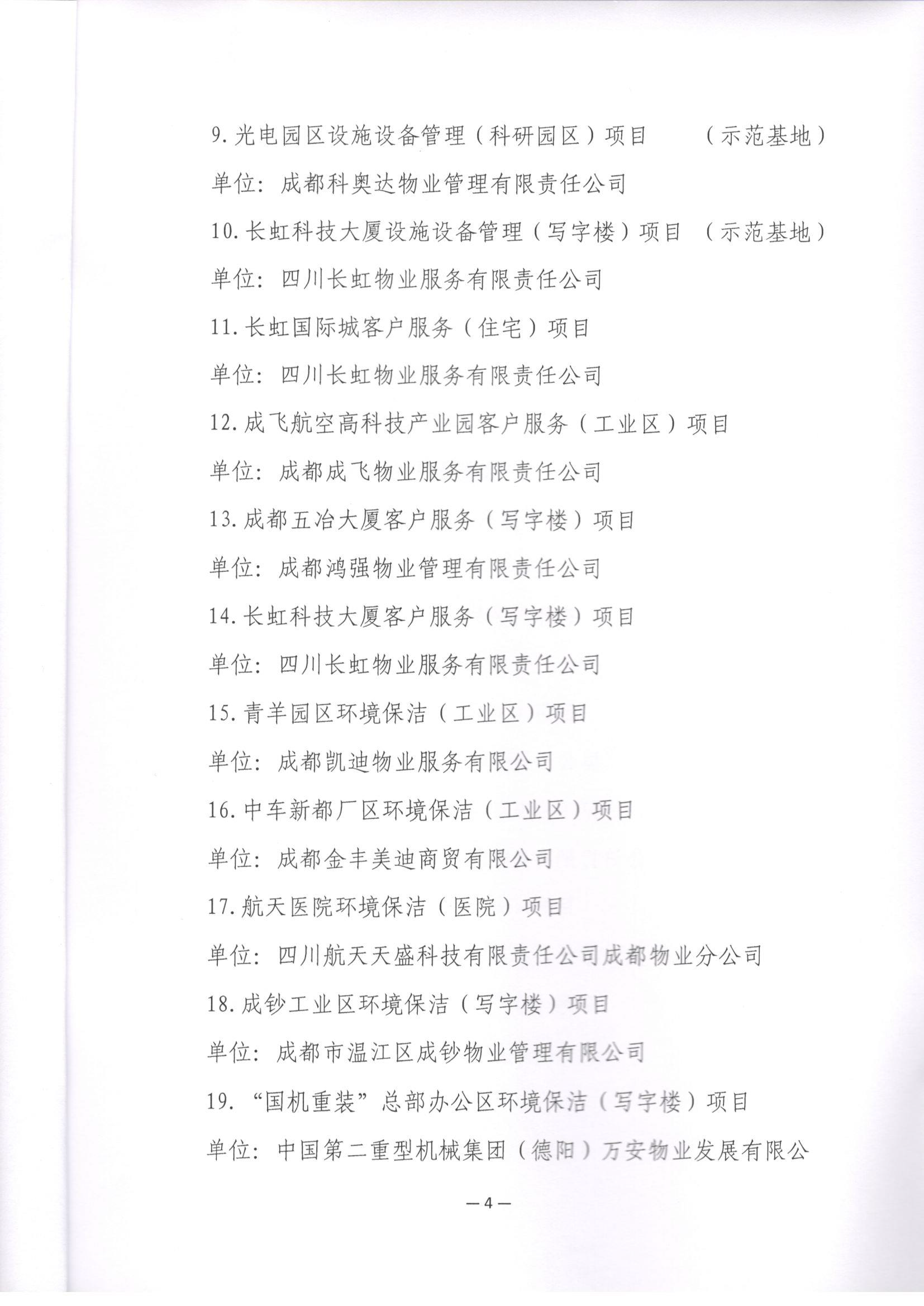 9. 光电园区设施设备管理（科研园区）项目　（示范基地）

单位：成都科奥达物业管理有限责任公司

10. 长虹科技大厦设施设备管理（写字楼）项目　（示范基地）

单位：四川长虹物业服务有限责任公司

11. 长虹国际城客户服务（住宅）项目

单位：四川长虹物业服务有限责任公司

12. 成飞航空高科技产业园客户服务（工业区）项目

单位：成都成飞物业服务有限责任公司

13. 成都五冶大厦客户服务（写字楼）项目

单位：成都鸿强物业管理有限责任公司

14. 长虹科技大厦客户服务（写字楼）项目

单位：四川长虹物业服务有限责任公司

15. 青羊园区环境保洁（工业区）项目

单位：成都凯迪物业服务有限公司

16. 中车新都厂区环境保洁（工业区）项目

单位：成都金丰美迪商贸有限公司

17. 航天医院环境保洁（医院）项目

单位：四川航天天盛科技有限责任公司成都物业分公司

18. 成钞工业区环境保洁（写字楼）项目

单位：成都市温江区成钞物业管理有限公司

19. “国机重装”总部办公区环境保洁（写字楼）项目

单位：中国第二重型机械集团（德阳）万安物业发展有限公

—4—